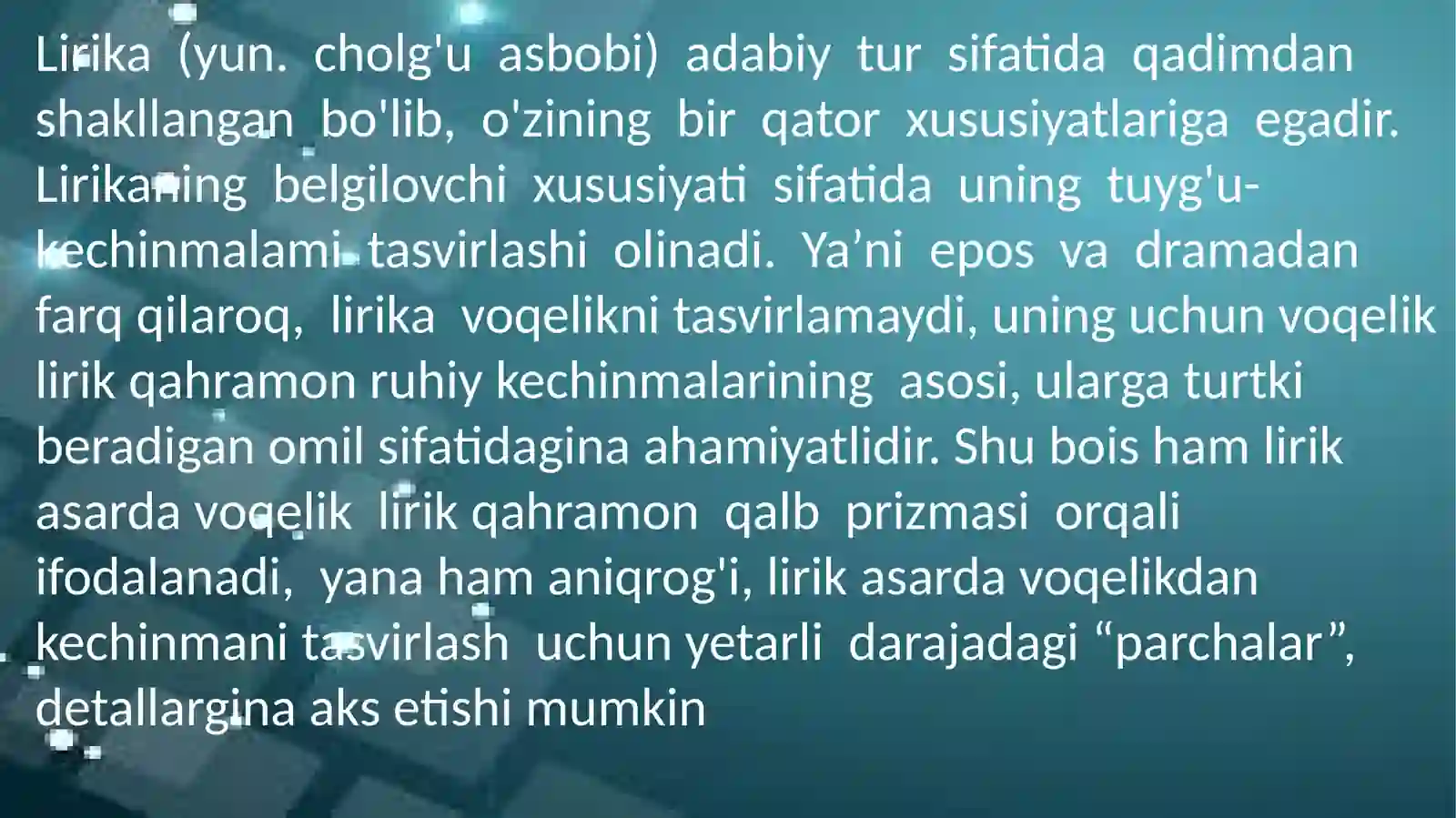 Lirika (yun. cholg'u asbobi) adabiy tur sifatida qadimdan shakllangan bo'lib, o'zining bir qator xususiyatlariga egadir. Lirikaning belgilovchi xususiyati sifatida uning tuyg'u-kechinmalami tasvirlashi olinadi. Ya'ni epos va dramadan farq qilaroq, lirika voqelikni tasvirlamaydi, uning uchun voqelik lirik qahramon ruhiy kechinmalarining asosi, ularga turtki beradigan omil sifatidagina ahamiyatlidir. Shu bois ham lirik asarda voqelik lirik qahramon qalb prizmasi orqali ifodalanadi, yana ham aniqrog'i, lirik asarda voqelikdan kechinmani tasvirlash uchun yetarli darajadagi "parchalar", detallargina aks etishi mumkin